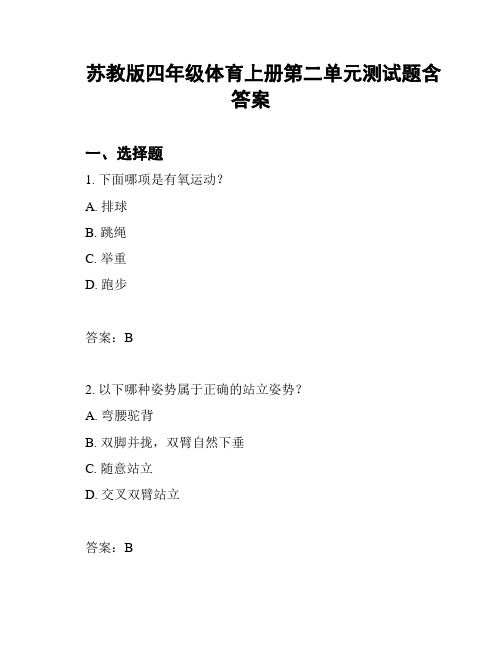 苏教版四年级体育上册第二单元测试题含答案

一、选择题

1. 下面哪项是有氧运动？

A. 排球

B. 跳绳

C. 举重

D. 跑步

答案：B

2. 以下哪种姿势属于正确的站立姿势？

A. 弯腰驼背

B. 双脚并拢，双臂自然下垂

C. 随意站立

D. 交叉双臂站立

答案：B